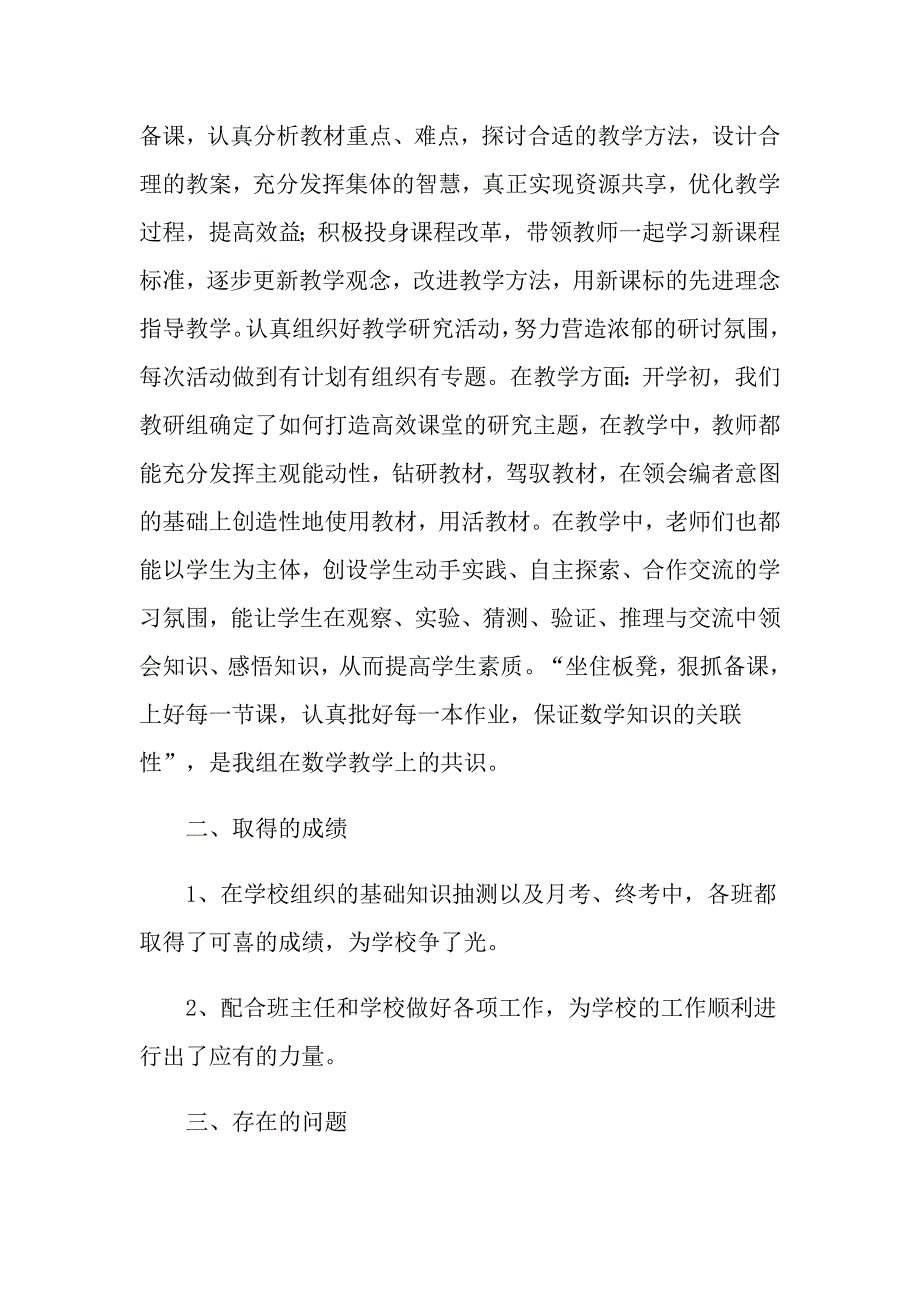 备课，认真分析教材重点、难点，探讨合适的教学方法，设计合理的教案，充分发挥集体的智慧，真正实现资源共享，优化教学过程，提高效益;积极投身课程改革，带领教师一起学习新课程标准，逐步更新教学观念，改进教学方法，用新课标的先进理念指导教学。认真组织好教学研究活动，努力营造浓郁的研讨氛围，每次活动做到有计划有组织有专题。在教学方面:开学初，我们教研组确定了如何打造高效课堂的研究主题，在教学中，教师都能充分发挥主观能动性，钻研教材，驾驭教材，在领会编者意图的基础上创造性地使用教材，用活教材。在教学中，老师们也都能以学生为主体，创设学生动手实践、自主探索、合作交流的学习氛围，能让学生在观察、实验、猜测、验证、推理与交流中领会知识、感悟知识，从而提高学生素质。“坐住板凳，狠抓备课，上好每一节课，认真批好每一本作业，保证数学知识的关联性”，是我组在数学教学上的共识。

二、取得的成绩

1、在学校组织的基础知识抽测以及月考、终考中，各班都取得了可喜的成绩，为学校争了光。

2、配合班主任和学校做好各项工作，为学校的工作顺利进行出了应有的力量。

三、存在的问题